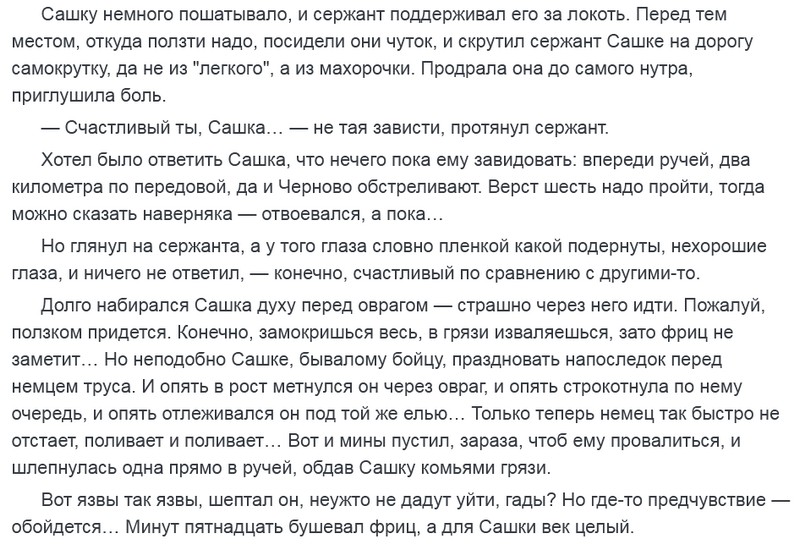 Сашку немного пошатывало, и сержант поддерживал его за локоть. Перед тем местом, откуда ползти надо, посидели они чуток, и скрутил сержант Сашке на дорогу самокрутку, да не из "легкого", а из махорочки. Продрала она до самого нутра, приглушила боль.

— Счастливый ты, Сашка… — не тая зависти, протянул сержант.

Хотел было ответить Сашка, что нечего пока ему завидовать: впереди ручей, два километра по передовой, да и Черново обстреливают. Верст шесть надо пройти, тогда можно сказать наверняка — отвоевался, а пока…

Но глянул на сержанта, а у того глаза словно пленкой какой подернуты, нехорошие глаза, и ничего не ответил, — конечно, счастливый по сравнению с другими-то.

Долго набирался Сашка духу перед оврагом — страшно через него идти. Пожалуй, ползком придется. Конечно, замокришься весь, в грязи изваляешься, зато фриц не заметит… Но неподобно Сашке, бывалому бойцу, праздновать напоследок перед немцем труса. И опять в рост метнулся он через овраг, и опять строкотнула по нему очередь, и опять отлеживался он под той же елью… Только теперь немец так быстро не отстает, поливает и поливает… Вот и мины пустил, зараза, чтоб ему провалиться, и шлепнулась одна прямо в ручей, обдав Сашку комьями грязи.

Вот язвы так язвы, шептал он, неужто не дадут уйти, гады? Но где-то предчувствие — обойдется… Минут пятнадцать бушевал фриц, а для Сашки век целый.